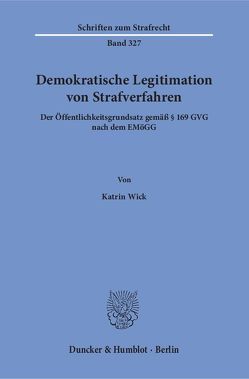 Schriften zum Strafrecht

Band 327

Demokratische Legitimation von Strafverfahren

Der Öffentlichkeitsgrundsatz gemäß § 169 GVG nach dem EMöGG

Von

Katrin Wick

Duncker & Humblot · Berlin